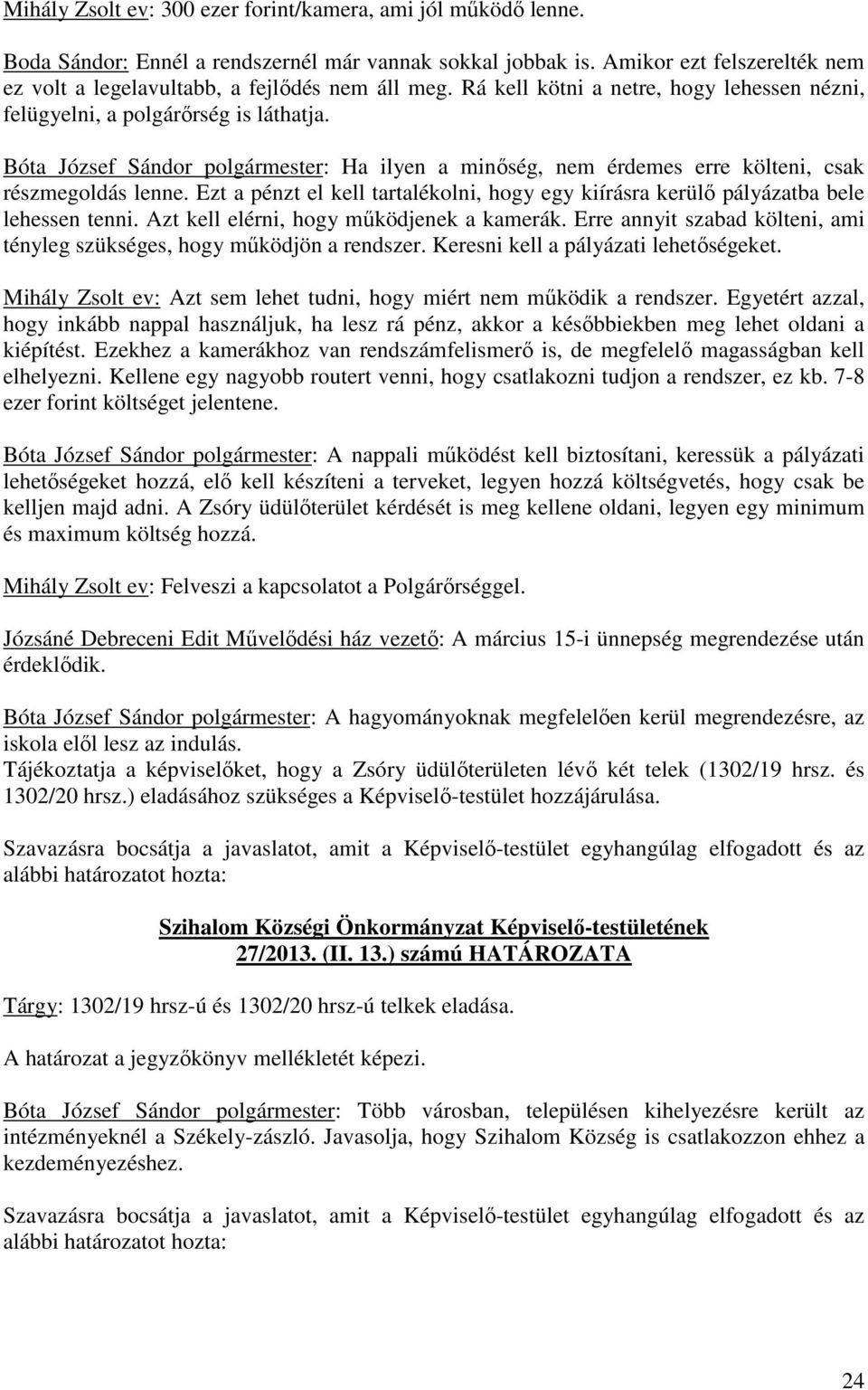 Mihály Zsolt ev: 300 ezer forint/kamera, ami jól működő lenne.

Boda Sándor: Ennél a rendszernél már vannak sokkal jobbak is. Amikor ezt felszerelték nem ez volt a legelavultabb, a fejlődés nem áll meg. Rá kell kötni a netre, hogy lehessen nézni, felügyelni, a polgárőrség is láthatja.

Bóta József Sándor polgármester: Ha ilyen a minőség, nem érdemes erre költeni, csak részmegoldás lenne. Ezt a pénzt el kell tartalékolni, hogy egy kiírásra kerülő pályázatba bele lehessen tenni. Azt kell elérni, hogy működjenek a kamerák. Erre annyit szabad költeni, ami tényleg szükséges, hogy működjön a rendszer. Keresni kell a pályázati lehetőségeket.

Mihály Zsolt ev: Azt sem lehet tudni, hogy miért nem működik a rendszer. Egyetért azzal, hogy inkább nappal használjuk, ha lesz rá pénz, akkor a későbbiekben meg lehet oldani a kiépítést. Ezekhez a kamerákhoz van rendszámfelismerő is, de megfelelő magasságban kell elhelyezni. Kellene egy nagyobb routert venni, hogy csatlakozni tudjon a rendszer, ez kb. 7-8 ezer forint költséget jelentene.

Bóta József Sándor polgármester: A nappali működést kell biztosítani, keressük a pályázati lehetőségeket hozzá, elő kell készíteni a terveket, legyen hozzá költségvetés, hogy csak be kelljen majd adni. A Zsóry üdülőterület kérdését is meg kellene oldani, legyen egy minimum és maximum költség hozzá.

Mihály Zsolt ev: Felveszi a kapcsolatot a Polgárőrséggel.

Józsáné Debreceni Edit Művelődési ház vezető: A március 15-i ünnepség megrendezése után érdeklődik.

Bóta József Sándor polgármester: A hagyományoknak megfelelően kerül megrendezésre, az iskola elől lesz az indulás.
Tájékoztatja a képviselőket, hogy a Zsóry üdülőterületen lévő két telek (1302/19 hrsz. és 1302/20 hrsz.) eladásához szükséges a Képviselő-testület hozzájárulása.

Szavazásra bocsátja a javaslatot, amit a Képviselő-testület egyhangúlag elfogadott és az alábbi határozatot hozta:

Szihalom Községi Önkormányzat Képviselő-testületének
27/2013. (II. 13.) számú HATÁROZATA

Tárgy: 1302/19 hrsz-ú és 1302/20 hrsz-ú telkek eladása.

A határozat a jegyzőkönyv mellékletét képezi.

Bóta József Sándor polgármester: Több városban, településen kihelyezésre került az intézményeknél a Székely-zászló. Javasolja, hogy Szihalom Község is csatlakozzon ehhez a kezdeményezéshez.

Szavazásra bocsátja a javaslatot, amit a Képviselő-testület egyhangúlag elfogadott és az alábbi határozatot hozta:

24